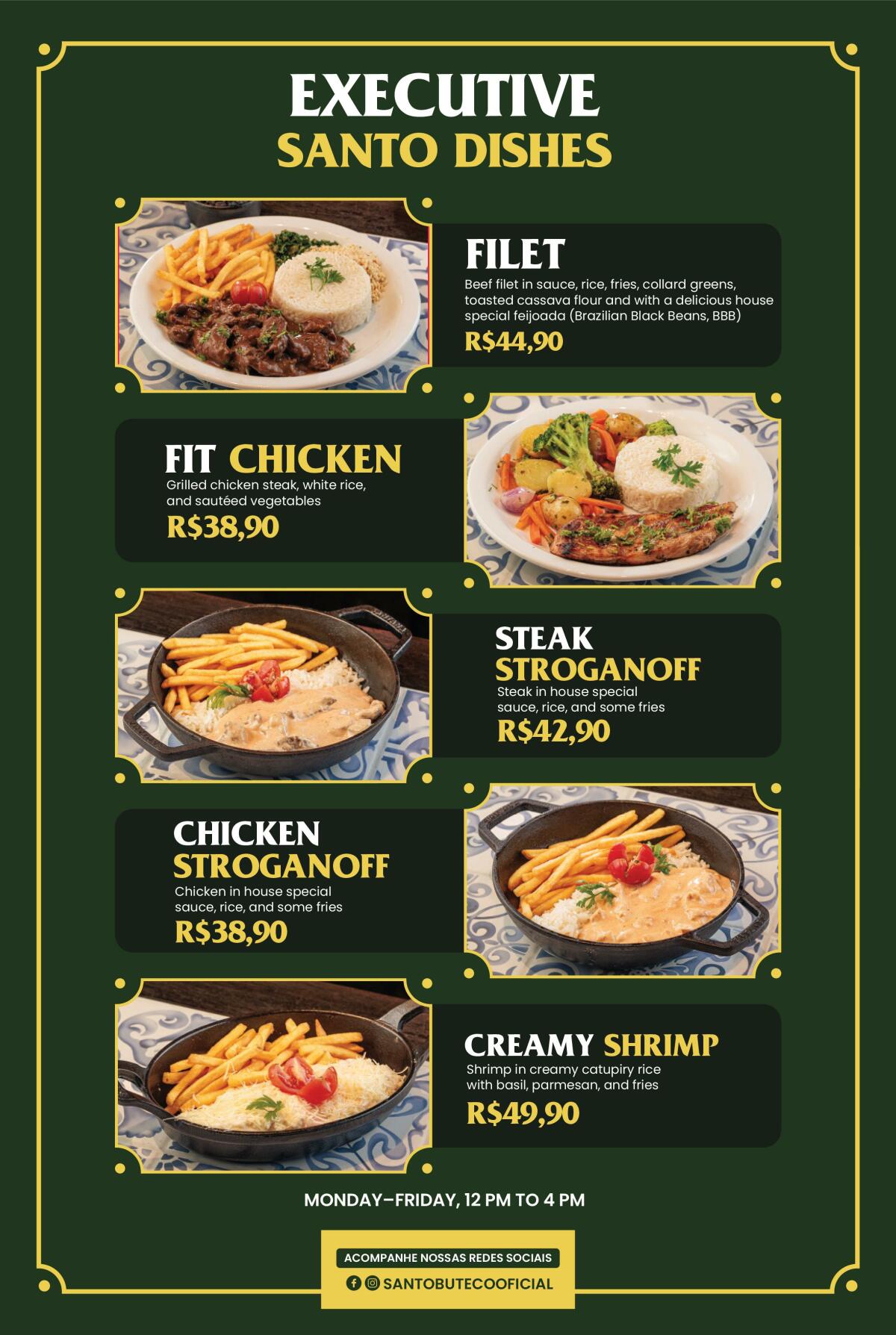 EXECUTIVE
SANTO DISHES

FILET
Beef filet in sauce, rice, fries, collard greens, toasted cassava flour and with a delicious house special feijoada (Brazilian Black Beans, BBB)
R$44,90

FIT CHICKEN
Grilled chicken steak, white rice, and sautéed vegetables
R$38,90

STEAK
STROGANOFF
Steak in house special sauce, rice, and some fries
R$42,90

CHICKEN
STROGANOFF
Chicken in house special sauce, rice, and some fries
R$38,90

CREAMY SHRIMP
Shrimp in creamy catupiry rice with basil, parmesan, and fries
R$49,90

MONDAY–FRIDAY, 12 PM TO 4 PM

ACOMPANHE NOSSAS REDES SOCIAIS
SANTOBUTECOOFICIAL